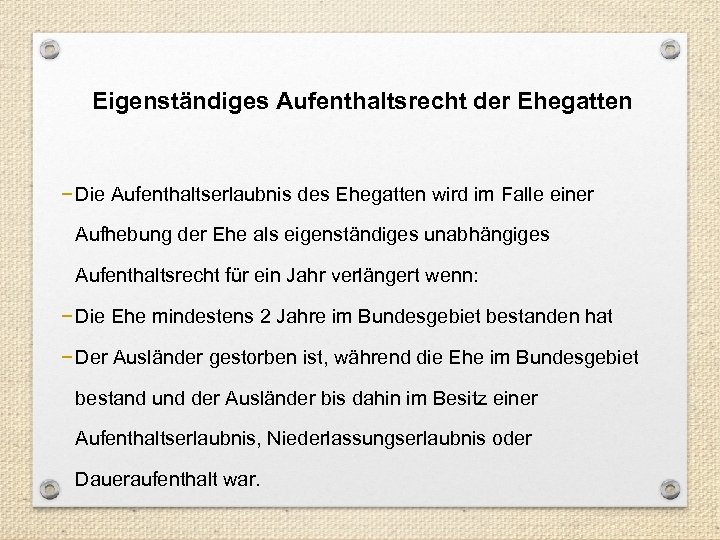 Eigenständiges Aufenthaltsrecht der Ehegatten

−Die Aufenthaltserlaubnis des Ehegatten wird im Falle einer Aufhebung der Ehe als eigenständiges unabhängiges Aufenthaltsrecht für ein Jahr verlängert wenn:

−Die Ehe mindestens 2 Jahre im Bundesgebiet bestanden hat

−Der Ausländer gestorben ist, während die Ehe im Bundesgebiet bestand und der Ausländer bis dahin im Besitz einer Aufenthaltserlaubnis, Niederlassungserlaubnis oder Daueraufenthalt war.